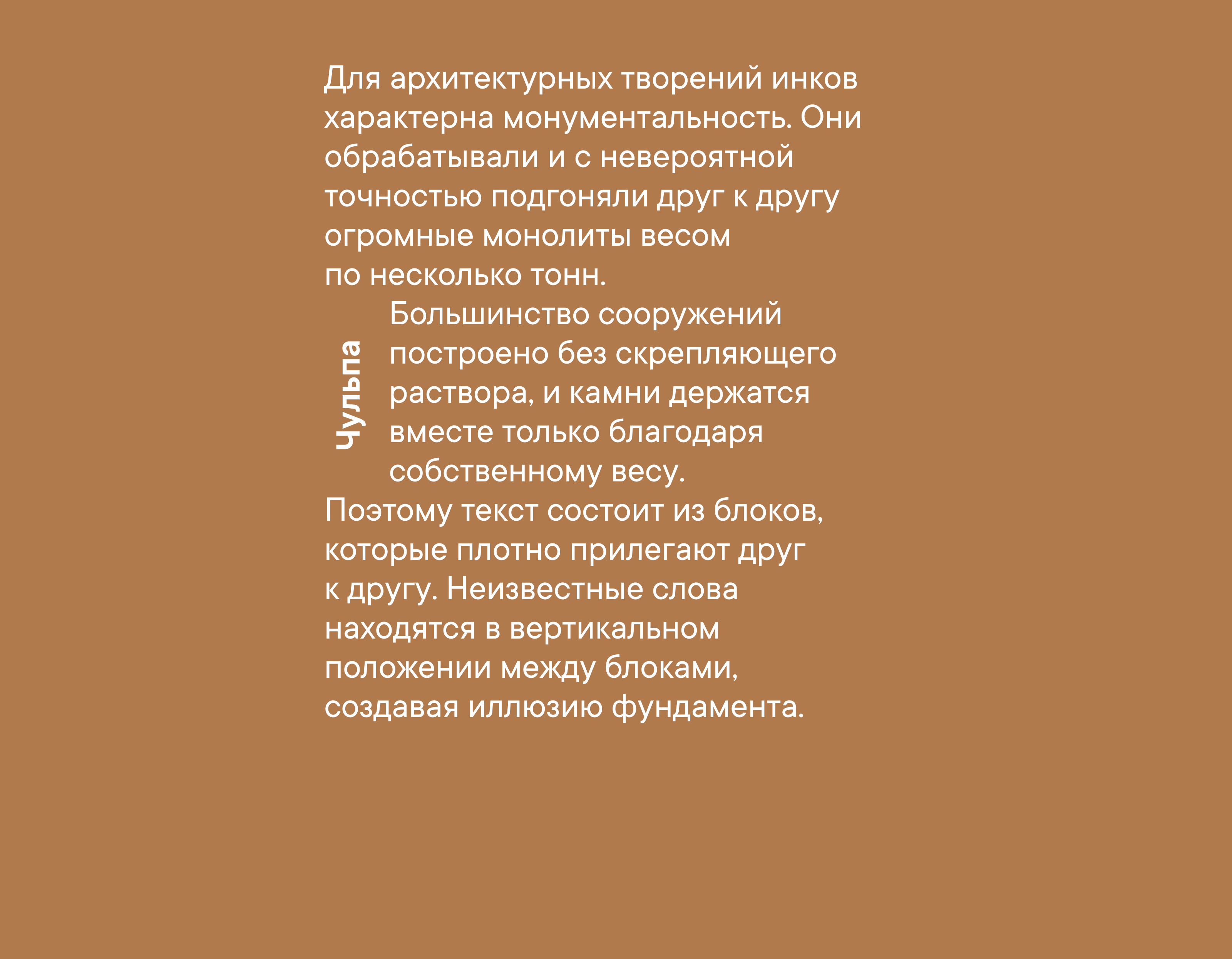 Для архитектурных творений инков характерна монументальность. Они обрабатывали и с невероятной точностью подгоняли друг к другу огромные монолиты весом по несколько тонн.

Чульпа

Большинство сооружений построено без скрепляющего раствора, и камни держатся вместе только благодаря собственному весу.

Поэтому текст состоит из блоков, которые плотно прилегают друг к другу. Неизвестные слова находятся в вертикальном положении между блоками, создавая иллюзию фундамента.